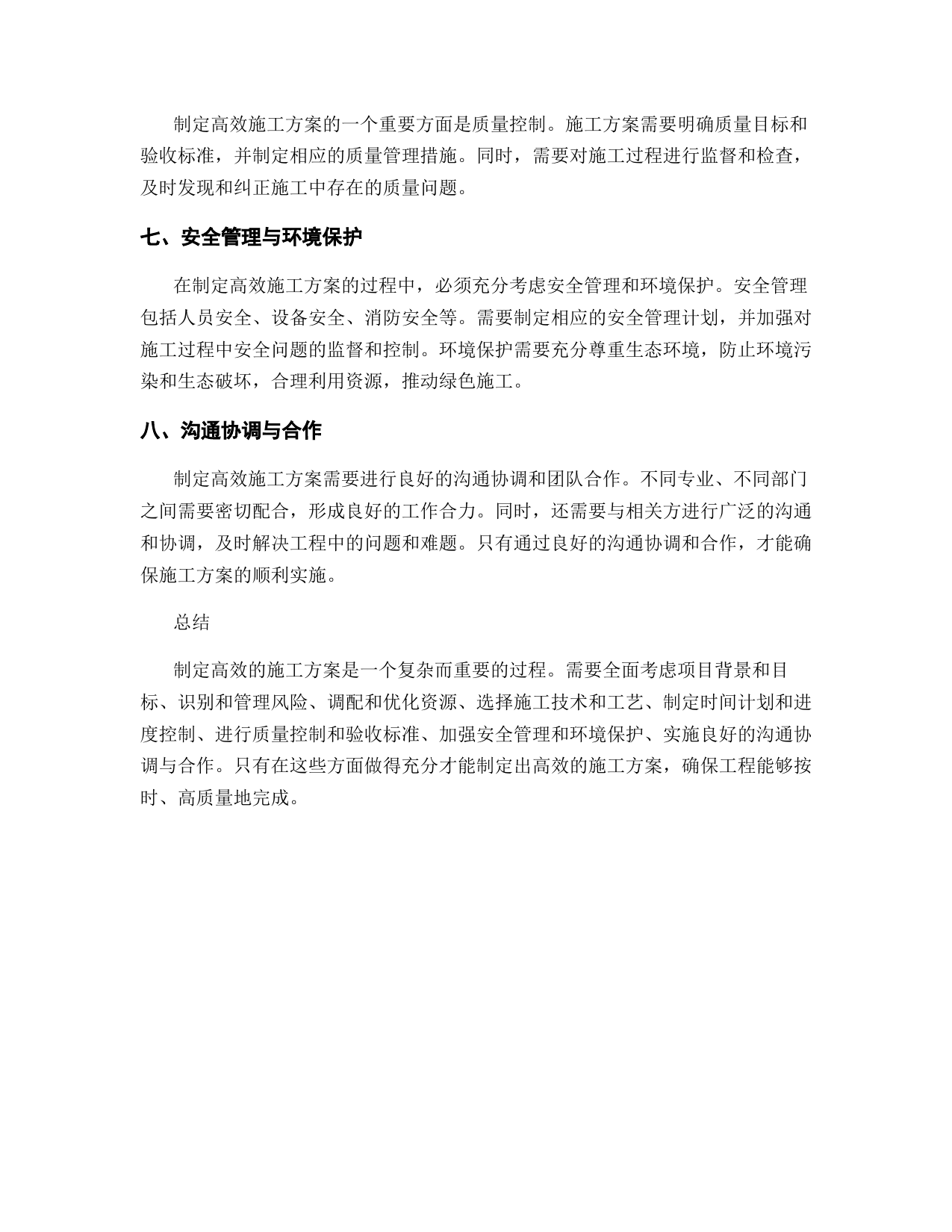 制定高效施工方案的一个重要方面是质量控制。施工方案需要明确质量目标和验收标准，并制定相应的质量管理措施。同时，需要对施工过程进行监督和检查，及时发现和纠正施工中存在的质量问题。

七、安全管理与环境保护

在制定高效施工方案的过程中，必须充分考虑安全管理和环境保护。安全管理包括人员安全、设备安全、消防安全等。需要制定相应的安全管理计划，并加强对施工过程中安全问题的监督和控制。环境保护需要充分尊重生态环境，防止环境污染和生态破坏，合理利用资源，推动绿色施工。

八、沟通协调与合作

制定高效施工方案需要进行良好的沟通协调和团队合作。不同专业、不同部门之间需要密切配合，形成良好的工作合力。同时，还需要与相关方进行广泛的沟通和协调，及时解决工程中的问题和难题。只有通过良好的沟通协调和合作，才能确保施工方案的顺利实施。

总结

制定高效的施工方案是一个复杂而重要的过程。需要全面考虑项目背景和目标、识别和管理风险、调配和优化资源、选择施工技术和工艺、制定时间计划和进度控制、进行质量控制和验收标准、加强安全管理和环境保护、实施良好的沟通协调与合作。只有在这些方面做得充分才能制定出高效的施工方案，确保工程能够按时、高质量地完成。